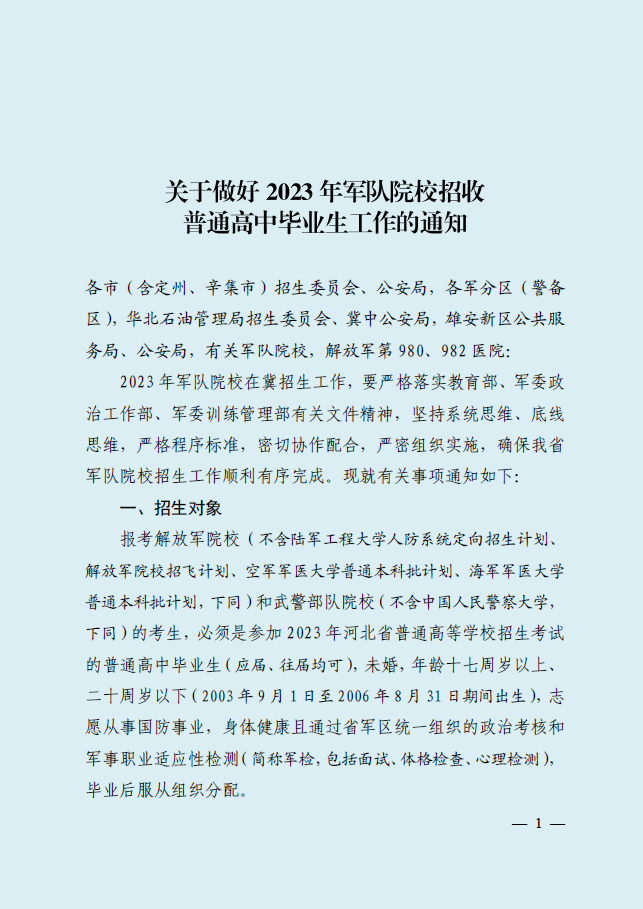 关于做好 2023 年军队院校招收
普通高中毕业生工作的通知

各市（含定州、辛集市）招生委员会、公安局，各军分区（警备区），华北石油管理局招生委员会、冀中公安局，雄安新区公共服务局、公安局，有关军队院校，解放军第 980、982 医院：

2023 年军队院校在冀招生工作，要严格落实教育部、军委政治工作部、军委训练管理部有关文件精神，坚持系统思维、底线思维，严格程序标准，密切协作配合，严密组织实施，确保我省军队院校招生工作顺利有序完成。现就有关事项通知如下：

一、招生对象

报考解放军院校（不含陆军工程大学人防系统定向招生计划、解放军院校招飞计划、空军军医大学普通本科批计划、海军军医大学普通本科批计划，下同）和武警部队院校（不含中国人民警察大学，下同）的考生，必须是参加 2023 年河北省普通高等学校招生考试的普通高中毕业生（应届、往届均可），未婚，年龄十七周岁以上、二十周岁以下（2003 年 9 月 1 日至 2006 年 8 月 31 日期间出生），志愿从事国防事业，身体健康且通过省军区统一组织的政治考核和军事职业适应性检测（简称军检，包括面试、体格检查、心理检测），毕业后服从组织分配。

— 1 —